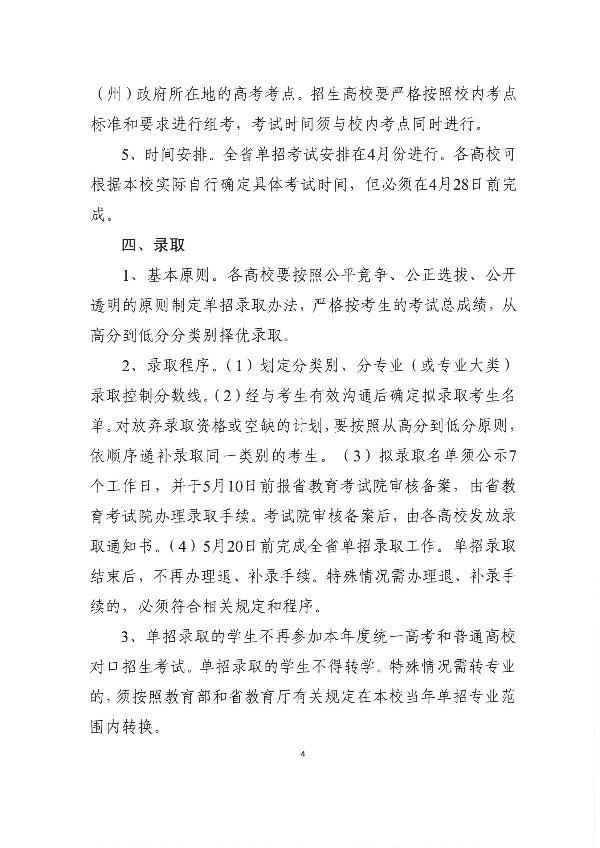 （州）政府所在地的高考考点。招生高校要严格按照校内考点标准和要求进行组考，考试时间须与校内考点同时进行。

5、时间安排。全省单招考试安排在4月份进行。各高校可根据本校实际自行确定具体考试时间，但必须在4月28日前完成。

四、录取

1、基本原则。各高校要按照公平竞争、公正选拔、公开透明的原则制定单招录取办法，严格按考生的考试总成绩，从高分到低分分类别择优录取。

2、录取程序。（1）划定分类别、分专业（或专业大类）录取控制分数线。（2）经与考生有效沟通后确定拟录取考生名单。对放弃录取资格或空缺的计划，要按照从高分到低分原则，依顺序递补录取同一类别的考生。（3）拟录取名单须公示7个工作日，并于5月10日前报省教育考试院审核备案，由省教育考试院办理录取手续。考试院审核备案后，由各高校发放录取通知书。（4）5月20日前完成全省单招录取工作。单招录取结束后，不再办理退、补录手续。特殊情况需办理退、补录手续的，必须符合相关规定和程序。

3、单招录取的学生不再参加本年度统一高考和普通高校对口招生考试。单招录取的学生不得转学。特殊情况需转专业的，须按照教育部和省教育厅有关规定在本校当年单招专业范围内转换。

4